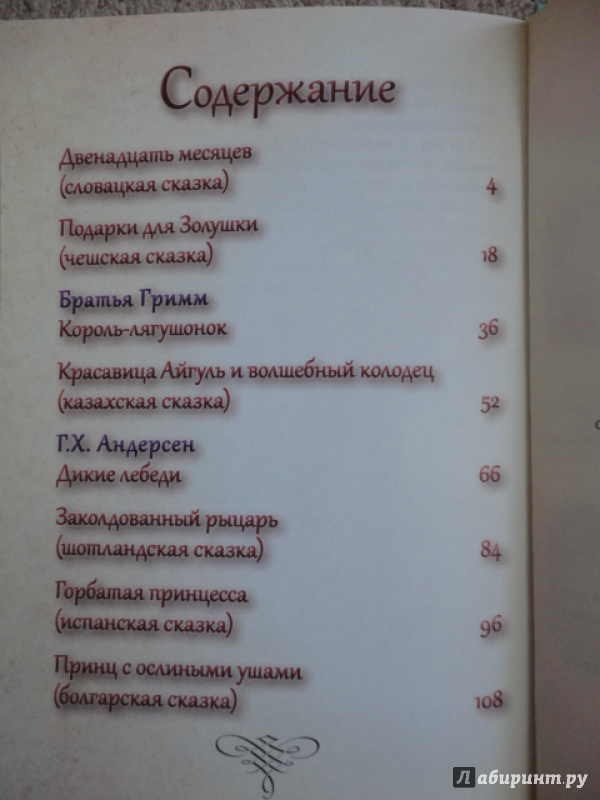 Содержание

Двенадцать месяцев
(словацкая сказка) 4

Подарки для Золушки
(чешская сказка) 18

Братья Гримм
Король-лягушонок 36

Красавица Айгуль и волшебный колодец
(казахская сказка) 52

Г.Х. Андерсен
Дикие лебеди 66

Заколдованный рыцарь
(шотландская сказка) 84

Горбатая принцесса
(испанская сказка) 96

Принц с ослиными ушами
(болгарская сказка) 108

Лабиринт.ру